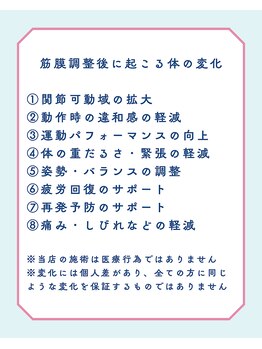 筋膜調整後に起こる体の変化

①関節可動域の拡大
②動作時の違和感の軽減
③運動パフォーマンスの向上
④体の重だるさ・緊張の軽減
⑤姿勢・バランスの調整
⑥疲労回復のサポート
⑦再発予防のサポート
⑧痛み・しびれなどの軽減

※当店の施術は医療行為ではありません
※変化には個人差があり、全ての方に同じような変化を保証するものではありません